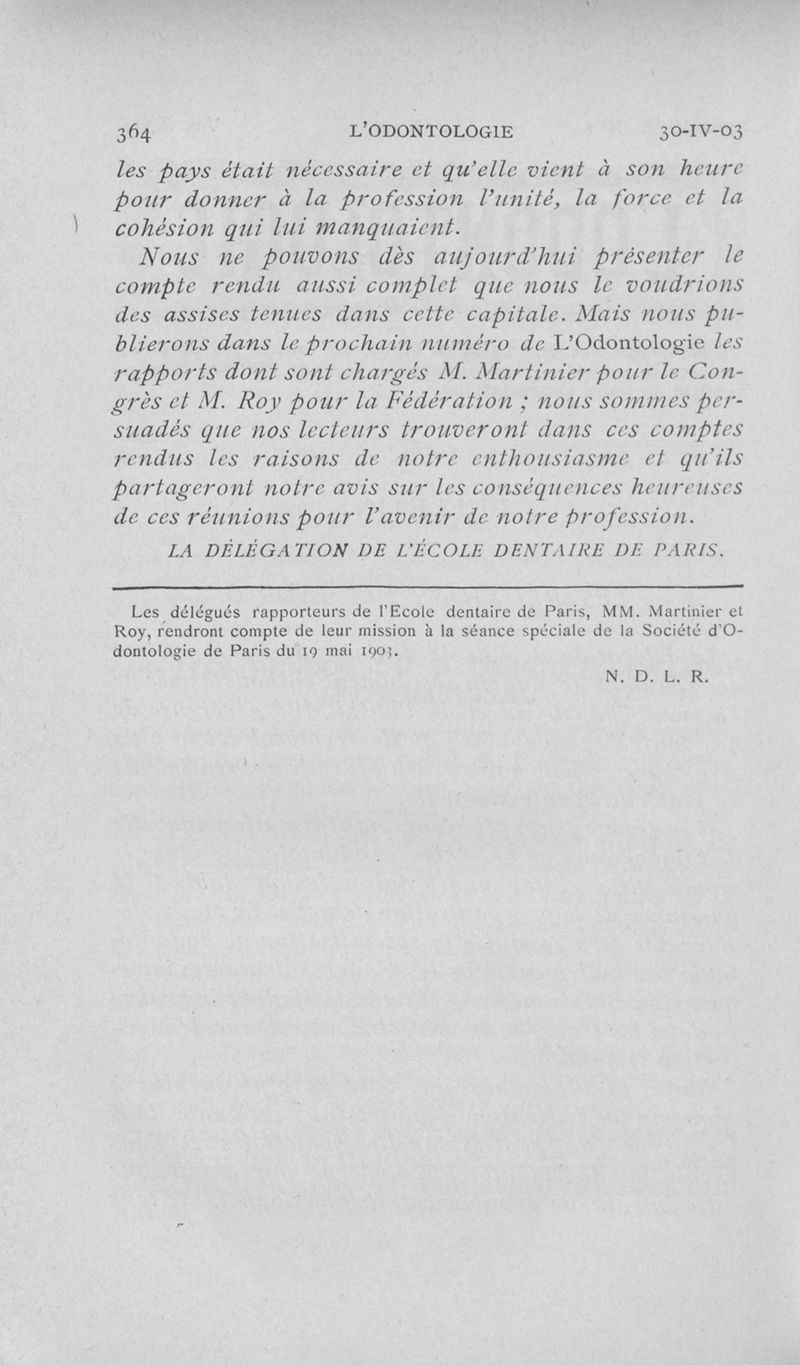 364 L'ODONTOLOGIE 30-IV-03

les pays était nécessaire et qu'elle vient à son heure pour donner à la profession l'unité, la force et la cohésion qui lui manquaient.

Nous ne pouvons dès aujourd'hui présenter le compte rendu aussi complet que nous le voudrions des assises tenues dans cette capitale. Mais nous publierons dans le prochain numéro de L'Odontologie les rapports dont sont chargés M. Martinier pour le Congrès et M. Roy pour la Fédération ; nous sommes persuadés que nos lecteurs trouveront dans ces comptes rendus les raisons de notre enthousiasme et qu'ils partageront notre avis sur les conséquences heureuses de ces réunions pour l'avenir de notre profession.

LA DÉLÉGATION DE L'ÉCOLE DENTAIRE DE PARIS.

Les délégués rapporteurs de l'Ecole dentaire de Paris, MM. Martinier et Roy, rendront compte de leur mission à la séance spéciale de la Société d'Odontologie de Paris du 19 mai 1903.

N. D. L. R.